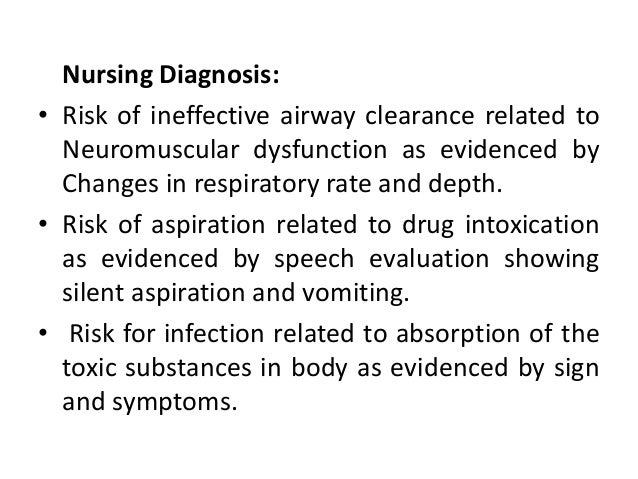 Nursing Diagnosis:

• Risk of ineffective airway clearance related to Neuromuscular dysfunction as evidenced by Changes in respiratory rate and depth.

• Risk of aspiration related to drug intoxication as evidenced by speech evaluation showing silent aspiration and vomiting.

• Risk for infection related to absorption of the toxic substances in body as evidenced by sign and symptoms.